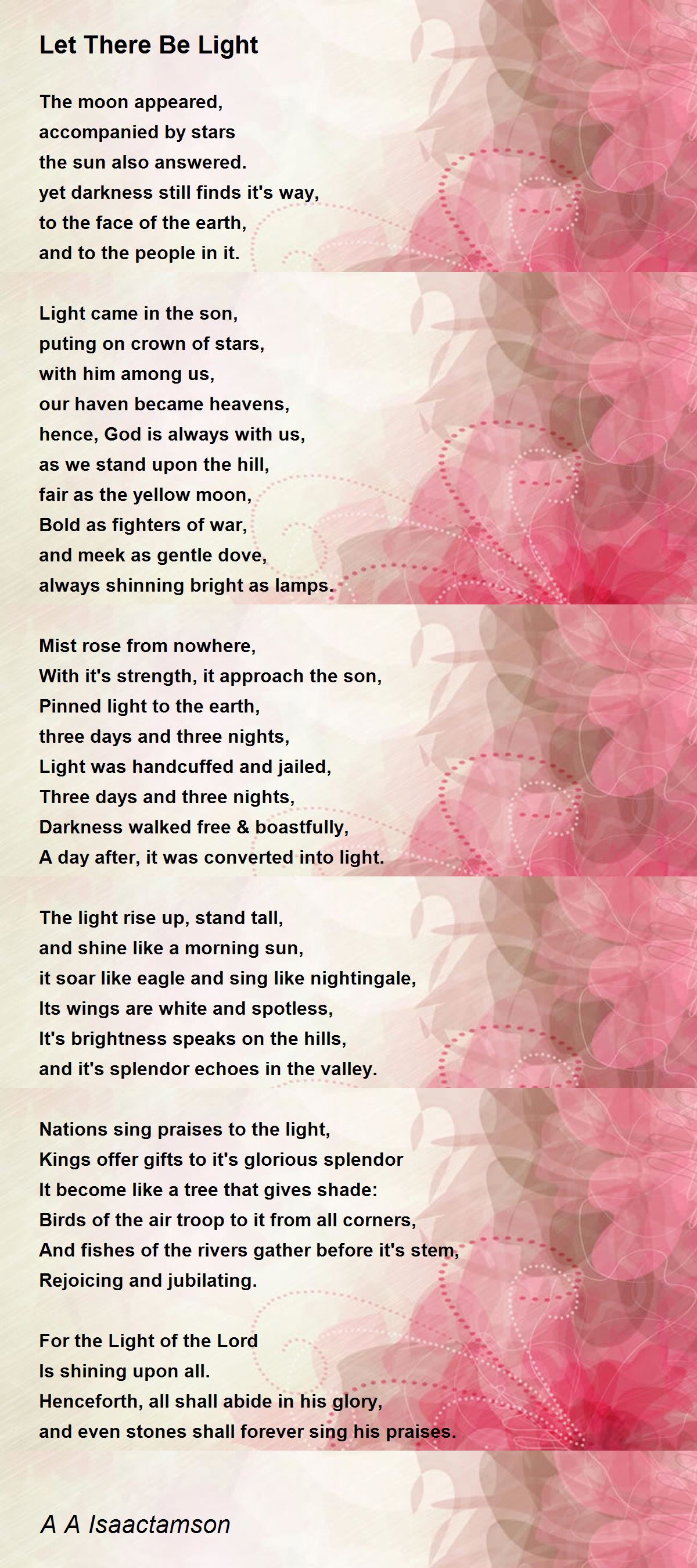 Let There Be Light

The moon appeared,
accompanied by stars
the sun also answered.
yet darkness still finds it's way,
to the face of the earth,
and to the people in it.

Light came in the son,
puting on crown of stars,
with him among us,
our haven became heavens,
hence, God is always with us,
as we stand upon the hill,
fair as the yellow moon,
Bold as fighters of war,
and meek as gentle dove,
always shinning bright as lamps.

Mist rose from nowhere,
With it's strength, it approach the son,
Pinned light to the earth,
three days and three nights,
Light was handcuffed and jailed,
Three days and three nights,
Darkness walked free & boastfully,
A day after, it was converted into light.

The light rise up, stand tall,
and shine like a morning sun,
it soar like eagle and sing like nightingale,
Its wings are white and spotless,
It's brightness speaks on the hills,
and it's splendor echoes in the valley.

Nations sing praises to the light,
Kings offer gifts to it's glorious splendor
It become like a tree that gives shade:
Birds of the air troop to it from all corners,
And fishes of the rivers gather before it's stem,
Rejoicing and jubilating.

For the Light of the Lord
Is shining upon all.
Henceforth, all shall abide in his glory,
and even stones shall forever sing his praises.

A A Isaactamson